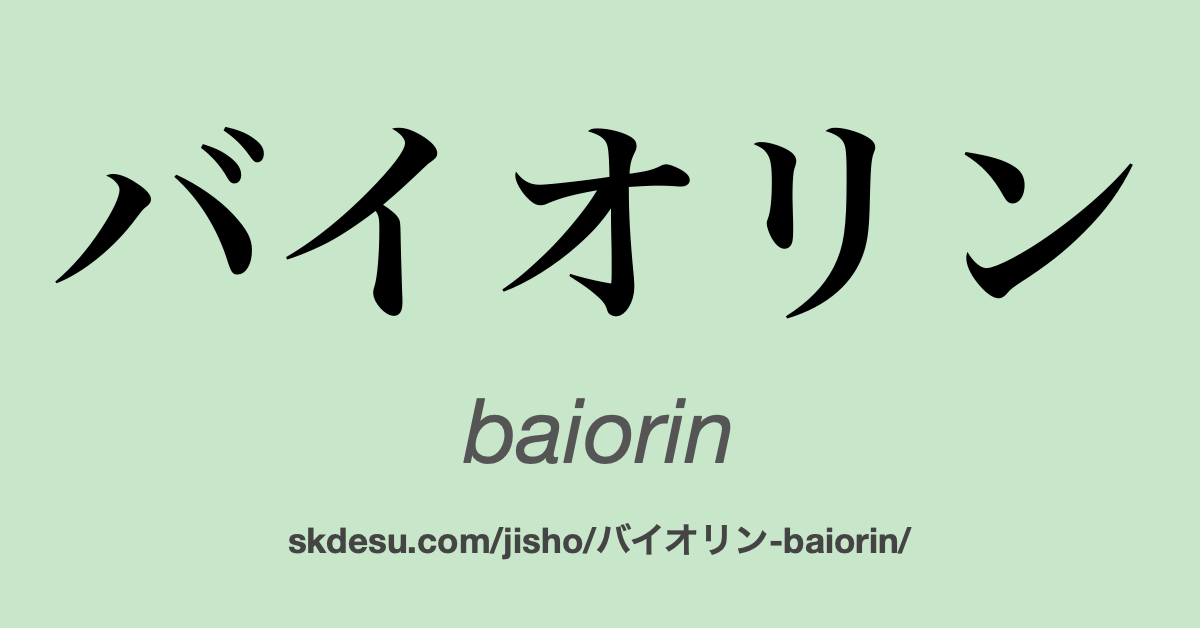 バイオリン

baiorin

skdesu.com/jisho/バイオリン-baiorin/